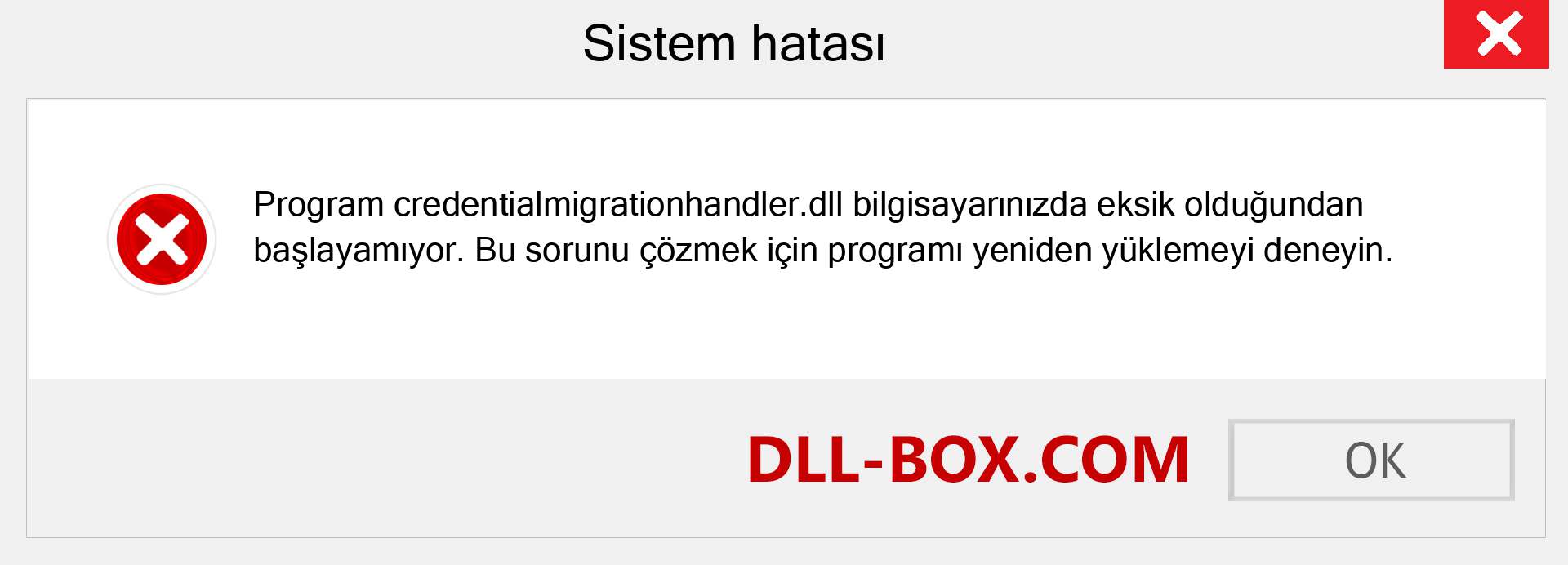 Sistem hatası

Program credentialmigrationhandler.dll bilgisayarınızda eksik olduğundan başlayamıyor. Bu sorunu çözmek için programı yeniden yüklemeyi deneyin.

DLL-BOX.COM

OK